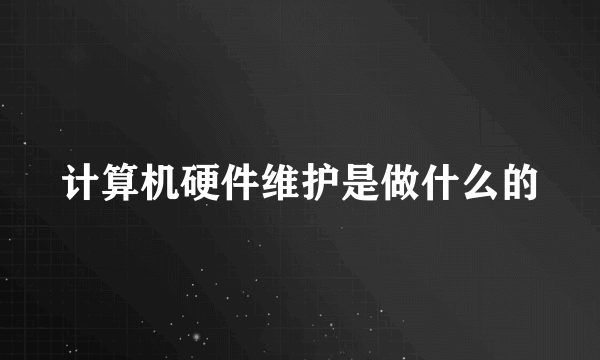 计算机硬件维护是做什么的